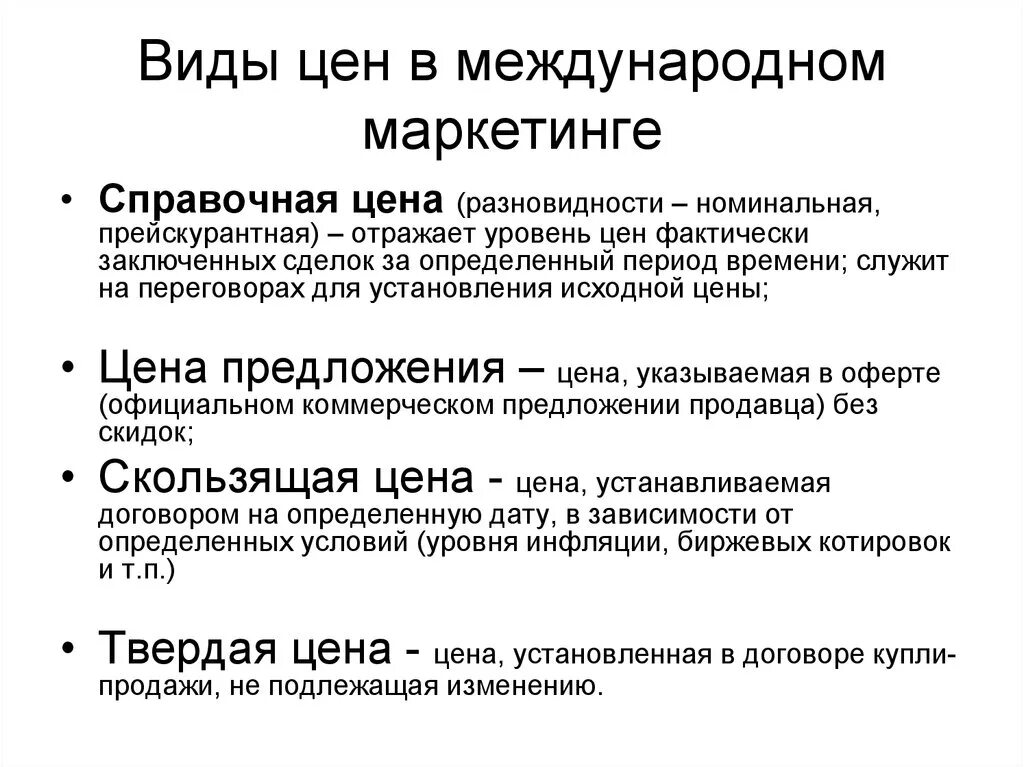 Виды цен в международном маркетинге

• Справочная цена (разновидности – номинальная, прейскурантная) – отражает уровень цен фактически заключенных сделок за определенный период времени; служит на переговорах для установления исходной цены;

• Цена предложения – цена, указываемая в оферте (официальном коммерческом предложении продавца) без скидок;

• Скользящая цена - цена, устанавливаемая договором на определенную дату, в зависимости от определенных условий (уровня инфляции, биржевых котировок и т.п.)

• Твердая цена - цена, установленная в договоре купли-продажи, не подлежащая изменению.